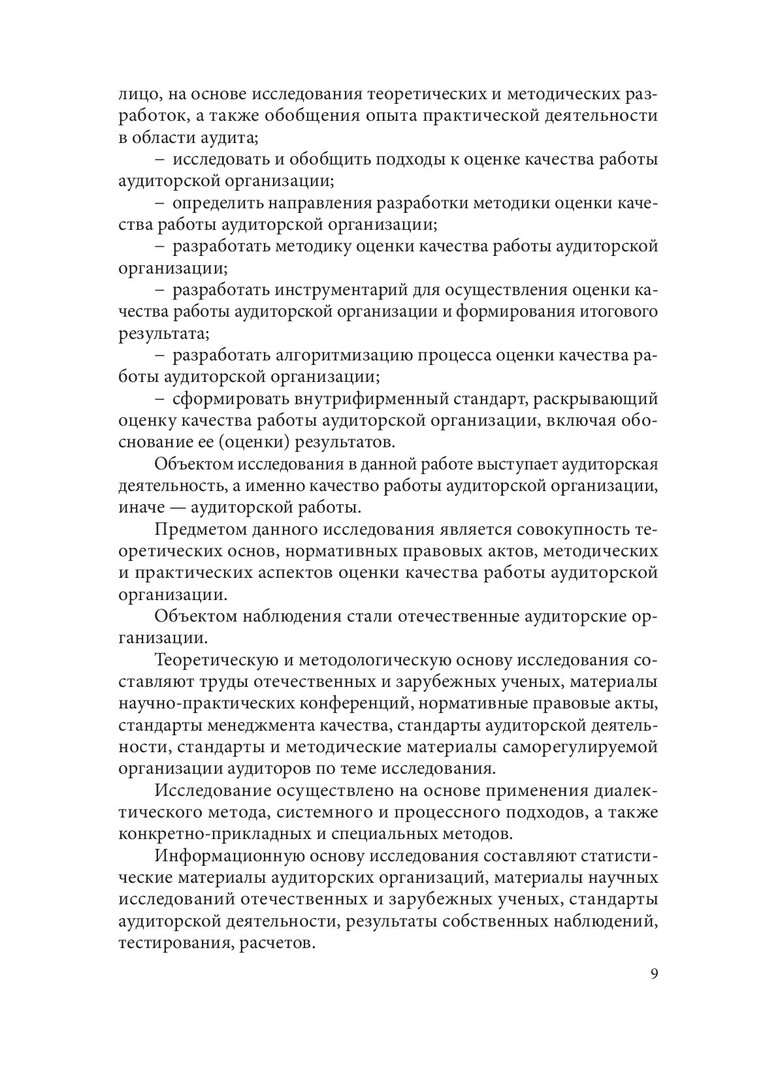 лицо, на основе исследования теоретических и методических разработок, а также обобщения опыта практической деятельности в области аудита;

– исследовать и обобщить подходы к оценке качества работы аудиторской организации;

– определить направления разработки методики оценки качества работы аудиторской организации;

– разработать методику оценки качества работы аудиторской организации;

– разработать инструментарий для осуществления оценки качества работы аудиторской организации и формирования итогового результата;

– разработать алгоритмизацию процесса оценки качества работы аудиторской организации;

– сформировать внутрифирменный стандарт, раскрывающий оценку качества работы аудиторской организации, включая обоснование ее (оценки) результатов.

Объектом исследования в данной работе выступает аудиторская деятельность, а именно качество работы аудиторской организации, иначе — аудиторской работы.

Предметом данного исследования является совокупность теоретических основ, нормативных правовых актов, методических и практических аспектов оценки качества работы аудиторской организации.

Объектом наблюдения стали отечественные аудиторские организации.

Теоретическую и методологическую основу исследования составляют труды отечественных и зарубежных ученых, материалы научно-практических конференций, нормативные правовые акты, стандарты менеджмента качества, стандарты аудиторской деятельности, стандарты и методические материалы саморегулируемой организации аудиторов по теме исследования.

Исследование осуществлено на основе применения диалектического метода, системного и процессного подходов, а также конкретно-прикладных и специальных методов.

Информационную основу исследования составляют статистические материалы аудиторских организаций, материалы научных исследований отечественных и зарубежных ученых, стандарты аудиторской деятельности, результаты собственных наблюдений, тестирования, расчетов.

9